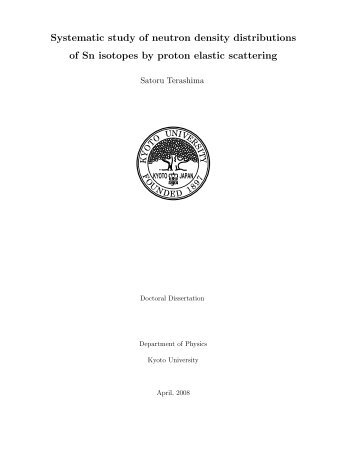 Systematic study of neutron density distributions of Sn isotopes by proton elastic scattering

Satoru Terashima

KYOTO UNIVERSITY
KYOTO JAPAN
FOUNDED 1897

Doctoral Dissertation

Department of Physics

Kyoto University

April, 2008